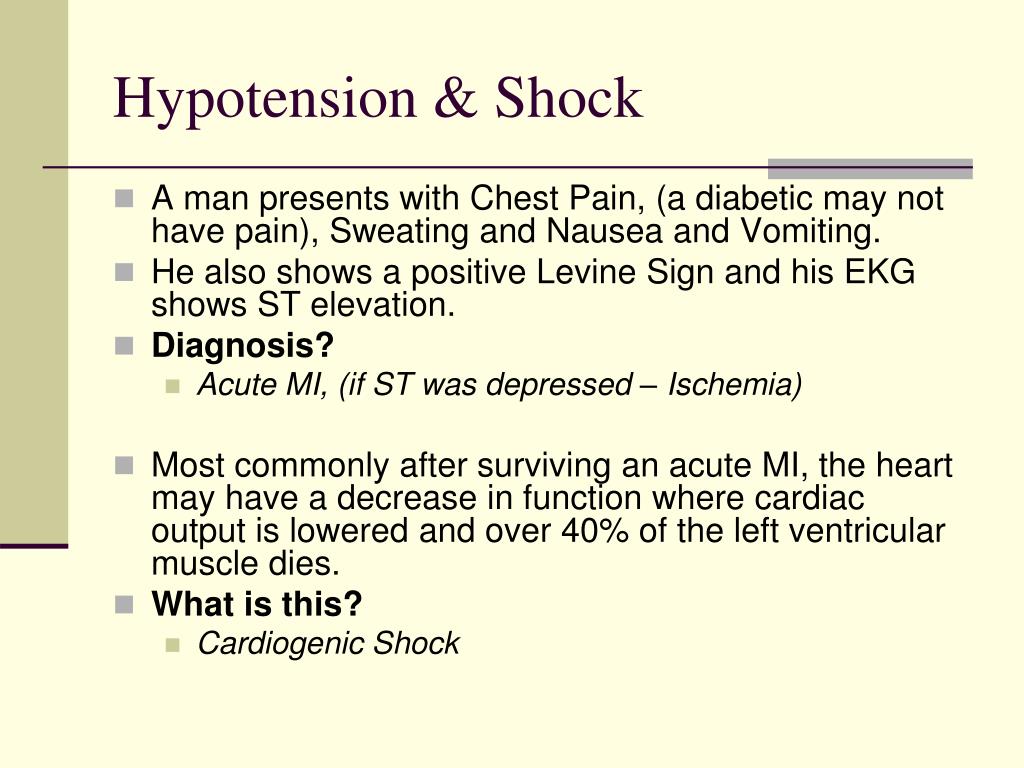 Hypotension & Shock

A man presents with Chest Pain, (a diabetic may not have pain), Sweating and Nausea and Vomiting.

He also shows a positive Levine Sign and his EKG shows ST elevation.

Diagnosis?

Acute MI, (if ST was depressed – Ischemia)

Most commonly after surviving an acute MI, the heart may have a decrease in function where cardiac output is lowered and over 40% of the left ventricular muscle dies.

What is this?

Cardiogenic Shock